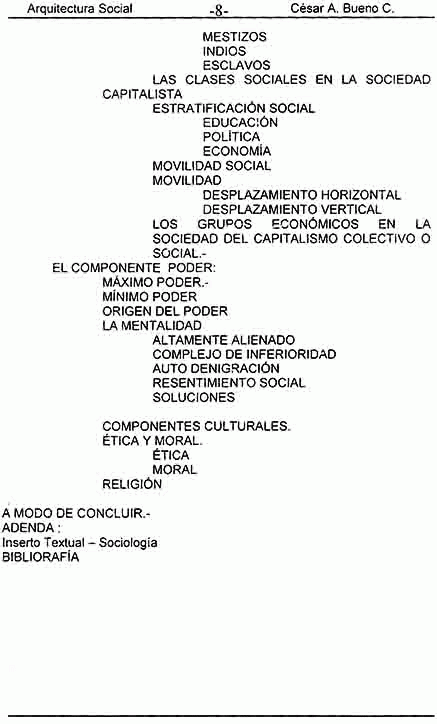 Arquitectura Social -8- César A. Bueno C.

MESTIZOS
INDIOS
ESCLAVOS
LAS CLASES SOCIALES EN LA SOCIEDAD CAPITALISTA
ESTRATIFICACIÓN SOCIAL
EDUCACIÓN
POLÍTICA
ECONOMÍA
MOVILIDAD SOCIAL
MOVILIDAD
DESPLAZAMIENTO HORIZONTAL
DESPLAZAMIENTO VERTICAL
LOS GRUPOS ECONÓMICOS EN LA SOCIEDAD DEL CAPITALISMO COLECTIVO O SOCIAL.-
EL COMPONENTE PODER:
MÁXIMO PODER.-
MÍNIMO PODER
ORIGEN DEL PODER
LA MENTALIDAD
ALTAMENTE ALIENADO
COMPLEJO DE INFERIORIDAD
AUTO DENIGRACIÓN
RESENTIMIENTO SOCIAL
SOLUCIONES

COMPONENTES CULTURALES.
ÉTICA Y MORAL.
ÉTICA
MORAL
RELIGIÓN

A MODO DE CONCLUIR.-
ADENDA :
Inserto Textual – Sociología
BIBLIORAFÍA